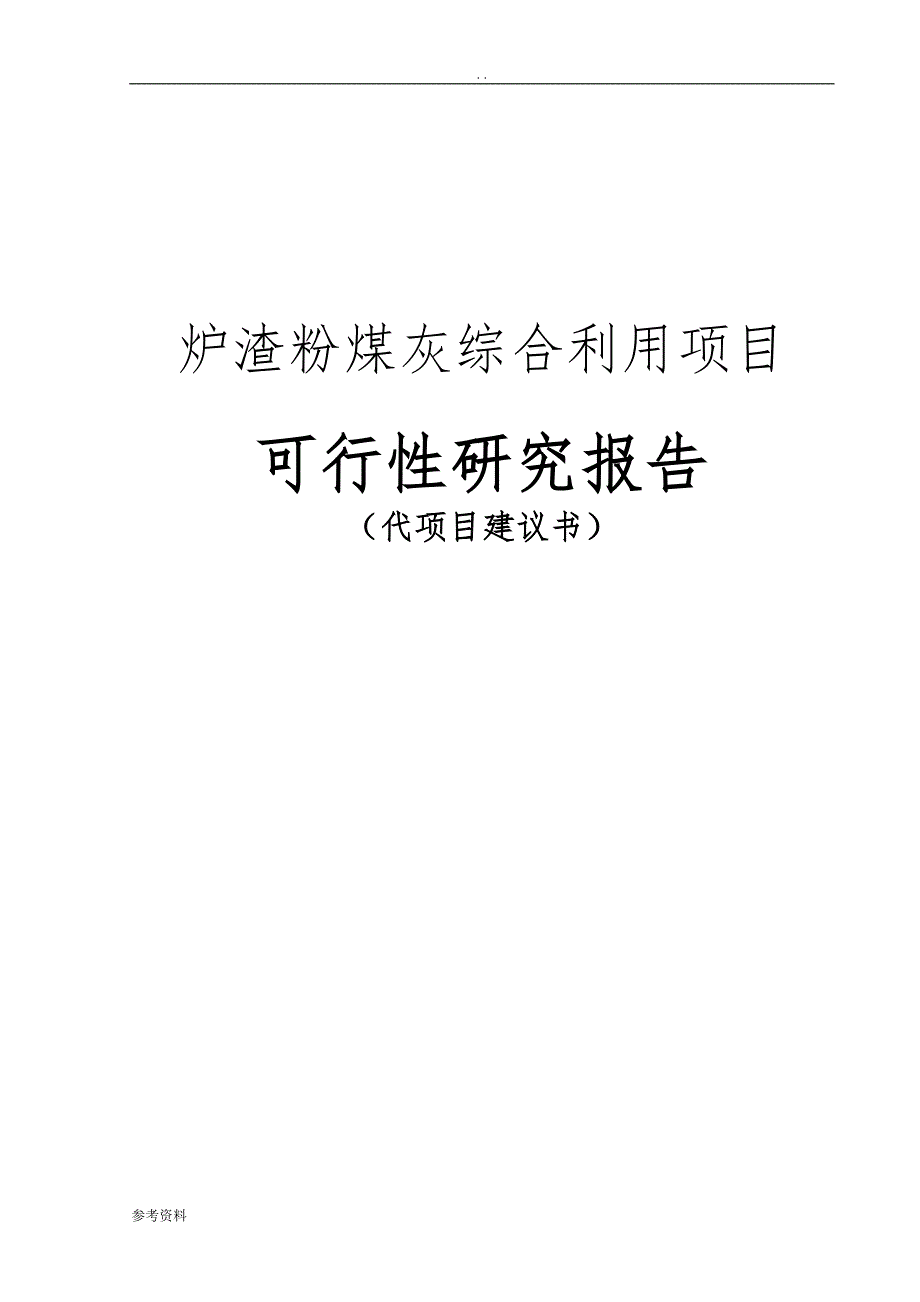 . .

炉渣粉煤灰综合利用项目

可行性研究报告

（代项目建议书）

参考资料